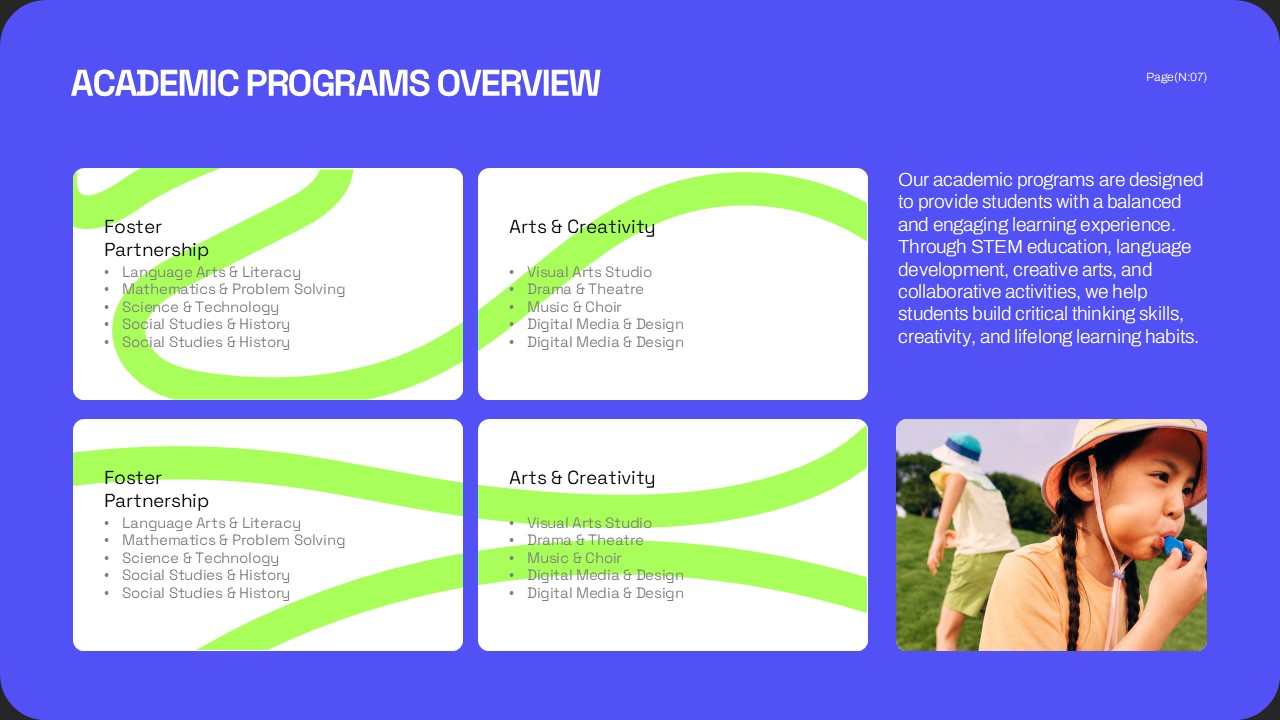 ACADEMIC PROGRAMS OVERVIEW

Page(N:07)

Foster Partnership
• Language Arts & Literacy
• Mathematics & Problem Solving
• Science & Technology
• Social Studies & History
• Social Studies & History

Arts & Creativity
• Visual Arts Studio
• Drama & Theatre
• Music & Choir
• Digital Media & Design
• Digital Media & Design

Our academic programs are designed to provide students with a balanced and engaging learning experience. Through STEM education, language development, creative arts, and collaborative activities, we help students build critical thinking skills, creativity, and lifelong learning habits.

Foster Partnership
• Language Arts & Literacy
• Mathematics & Problem Solving
• Science & Technology
• Social Studies & History
• Social Studies & History

Arts & Creativity
• Visual Arts Studio
• Drama & Theatre
• Music & Choir
• Digital Media & Design
• Digital Media & Design